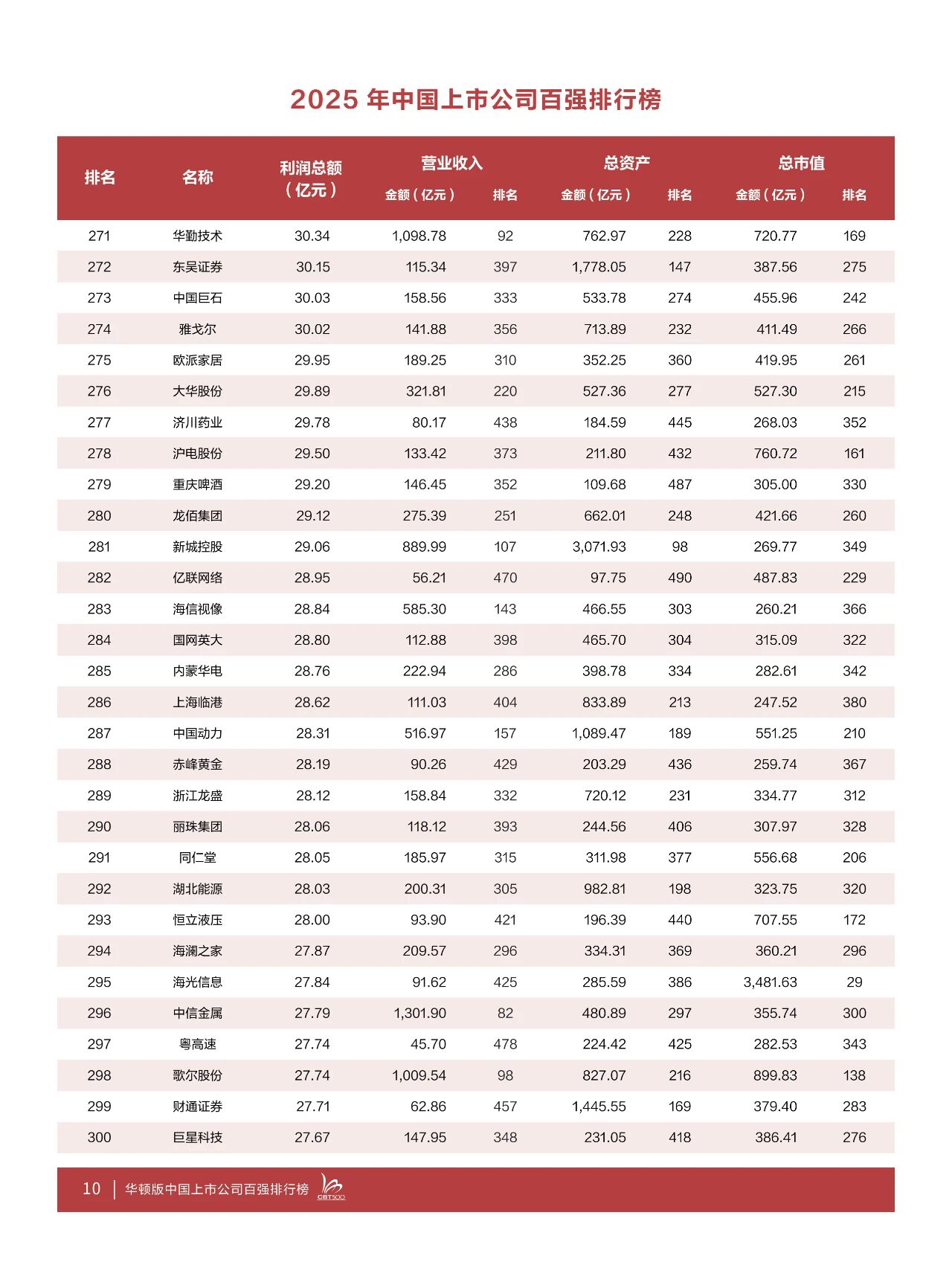 2025 年中国上市公司百强排行榜

| 排名 | 名称 | 利润总额（亿元） | 营业收入 金额（亿元） | 营业收入 排名 | 总资产 金额（亿元） | 总资产 排名 | 总市值 金额（亿元） | 总市值 排名 |
|---|---|---|---|---|---|---|---|---|
| 271 | 华勤技术 | 30.34 | 1,098.78 | 92 | 762.97 | 228 | 720.77 | 169 |
| 272 | 东吴证券 | 30.15 | 115.34 | 397 | 1,778.05 | 147 | 387.56 | 275 |
| 273 | 中国巨石 | 30.03 | 158.56 | 333 | 533.78 | 274 | 455.96 | 242 |
| 274 | 雅戈尔 | 30.02 | 141.88 | 356 | 713.89 | 232 | 411.49 | 266 |
| 275 | 欧派家居 | 29.95 | 189.25 | 310 | 352.25 | 360 | 419.95 | 261 |
| 276 | 大华股份 | 29.89 | 321.81 | 220 | 527.36 | 277 | 527.30 | 215 |
| 277 | 济川药业 | 29.78 | 80.17 | 438 | 184.59 | 445 | 268.03 | 352 |
| 278 | 沪电股份 | 29.50 | 133.42 | 373 | 211.80 | 432 | 760.72 | 161 |
| 279 | 重庆啤酒 | 29.20 | 146.45 | 352 | 109.68 | 487 | 305.00 | 330 |
| 280 | 龙佰集团 | 29.12 | 275.39 | 251 | 662.01 | 248 | 421.66 | 260 |
| 281 | 新城控股 | 29.06 | 889.99 | 107 | 3,071.93 | 98 | 269.77 | 349 |
| 282 | 亿联网络 | 28.95 | 56.21 | 470 | 97.75 | 490 | 487.83 | 229 |
| 283 | 海信视像 | 28.84 | 585.30 | 143 | 466.55 | 303 | 260.21 | 366 |
| 284 | 国网英大 | 28.80 | 112.88 | 398 | 465.70 | 304 | 315.09 | 322 |
| 285 | 内蒙华电 | 28.76 | 222.94 | 286 | 398.78 | 334 | 282.61 | 342 |
| 286 | 上海临港 | 28.62 | 111.03 | 404 | 833.89 | 213 | 247.52 | 380 |
| 287 | 中国动力 | 28.31 | 516.97 | 157 | 1,089.47 | 189 | 551.25 | 210 |
| 288 | 赤峰黄金 | 28.19 | 90.26 | 429 | 203.29 | 436 | 259.74 | 367 |
| 289 | 浙江龙盛 | 28.12 | 158.84 | 332 | 720.12 | 231 | 334.77 | 312 |
| 290 | 丽珠集团 | 28.06 | 118.12 | 393 | 244.56 | 406 | 307.97 | 328 |
| 291 | 同仁堂 | 28.05 | 185.97 | 315 | 311.98 | 377 | 556.68 | 206 |
| 292 | 湖北能源 | 28.03 | 200.31 | 305 | 982.81 | 198 | 323.75 | 320 |
| 293 | 恒立液压 | 28.00 | 93.90 | 421 | 196.39 | 440 | 707.55 | 172 |
| 294 | 海澜之家 | 27.87 | 209.57 | 296 | 334.31 | 369 | 360.21 | 296 |
| 295 | 海光信息 | 27.84 | 91.62 | 425 | 285.59 | 386 | 3,481.63 | 29 |
| 296 | 中信金属 | 27.79 | 1,301.90 | 82 | 480.89 | 297 | 355.74 | 300 |
| 297 | 粤高速 | 27.74 | 45.70 | 478 | 224.42 | 425 | 282.53 | 343 |
| 298 | 歌尔股份 | 27.74 | 1,009.54 | 98 | 827.07 | 216 | 899.83 | 138 |
| 299 | 财通证券 | 27.71 | 62.86 | 457 | 1,445.55 | 169 | 379.40 | 283 |
| 300 | 巨星科技 | 27.67 | 147.95 | 348 | 231.05 | 418 | 386.41 | 276 |

10 | 华顿版中国上市公司百强排行榜 CBT500